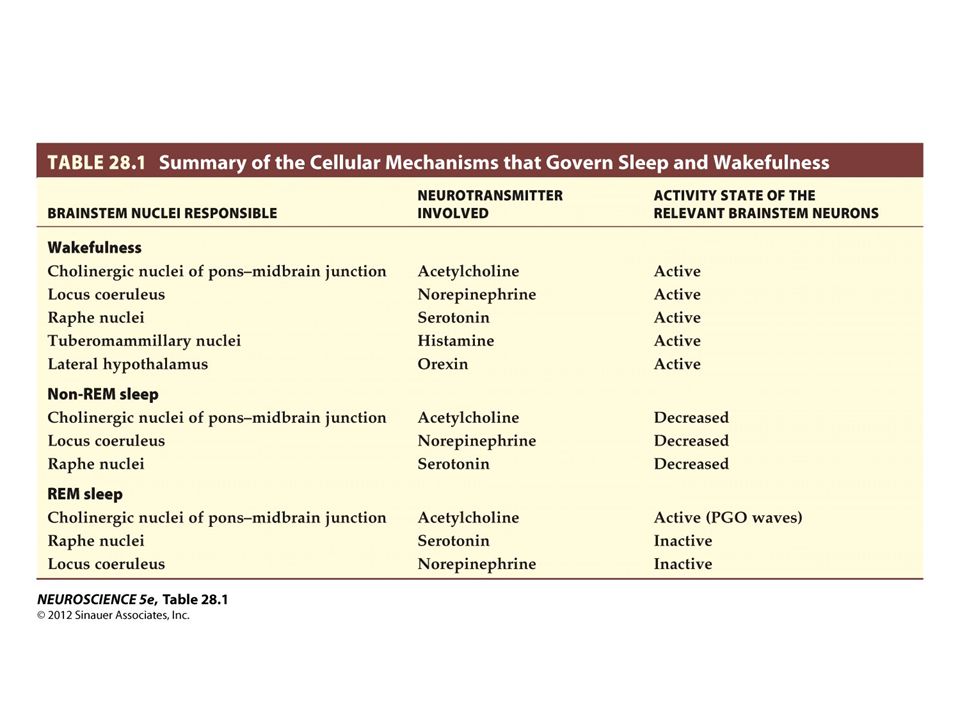 TABLE 28.1 Summary of the Cellular Mechanisms that Govern Sleep and Wakefulness

| BRAINSTEM NUCLEI RESPONSIBLE | NEUROTRANSMITTER INVOLVED | ACTIVITY STATE OF THE RELEVANT BRAINSTEM NEURONS |
|---|---|---|
| **Wakefulness** | | |
| Cholinergic nuclei of pons–midbrain junction | Acetylcholine | Active |
| Locus coeruleus | Norepinephrine | Active |
| Raphe nuclei | Serotonin | Active |
| Tuberomammillary nuclei | Histamine | Active |
| Lateral hypothalamus | Orexin | Active |
| **Non-REM sleep** | | |
| Cholinergic nuclei of pons–midbrain junction | Acetylcholine | Decreased |
| Locus coeruleus | Norepinephrine | Decreased |
| Raphe nuclei | Serotonin | Decreased |
| **REM sleep** | | |
| Cholinergic nuclei of pons–midbrain junction | Acetylcholine | Active (PGO waves) |
| Raphe nuclei | Serotonin | Inactive |
| Locus coeruleus | Norepinephrine | Inactive |

NEUROSCIENCE 5e, Table 28.1
© 2012 Sinauer Associates, Inc.